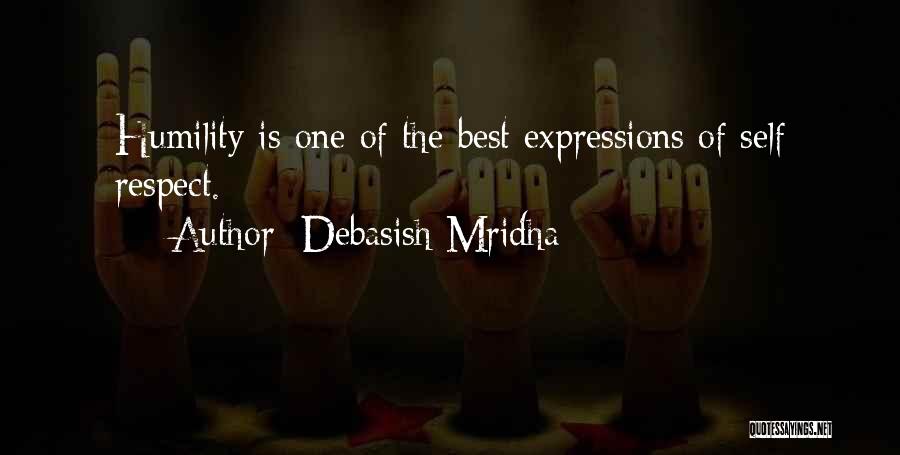 Humility is one of the best expressions of self respect.

Author: Debasish Mridha

QUOTESSAYINGS.NET